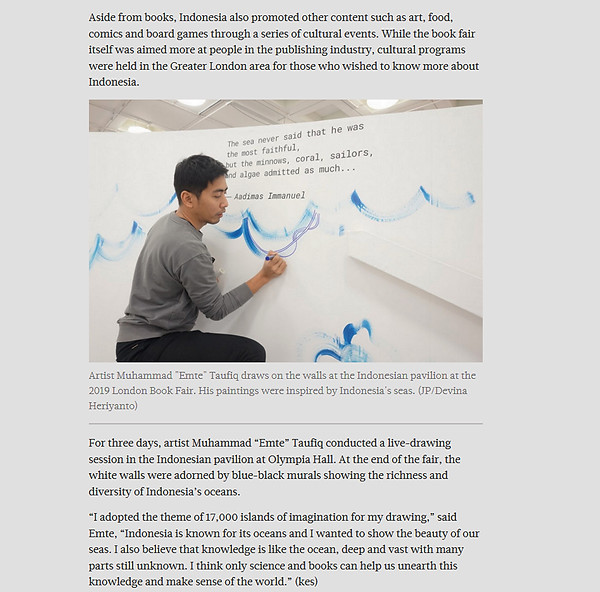 Aside from books, Indonesia also promoted other content such as art, food, comics and board games through a series of cultural events. While the book fair itself was aimed more at people in the publishing industry, cultural programs were held in the Greater London area for those who wished to know more about Indonesia.

The sea never said that he was the most faithful, but the minnows, coral, sailors, and algae admitted as much...

— Aadimas Immanuel

Artist Muhammad "Emte" Taufiq draws on the walls at the Indonesian pavilion at the 2019 London Book Fair. His paintings were inspired by Indonesia's seas. (JP/Devina Heriyanto)

For three days, artist Muhammad “Emte” Taufiq conducted a live-drawing session in the Indonesian pavilion at Olympia Hall. At the end of the fair, the white walls were adorned by blue-black murals showing the richness and diversity of Indonesia’s oceans.

“I adopted the theme of 17,000 islands of imagination for my drawing,” said Emte, “Indonesia is known for its oceans and I wanted to show the beauty of our seas. I also believe that knowledge is like the ocean, deep and vast with many parts still unknown. I think only science and books can help us unearth this knowledge and make sense of the world.” (kes)